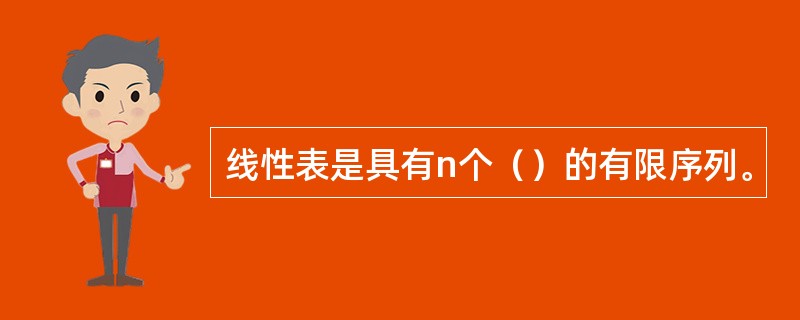 线性表是具有n个（）的有限序列。